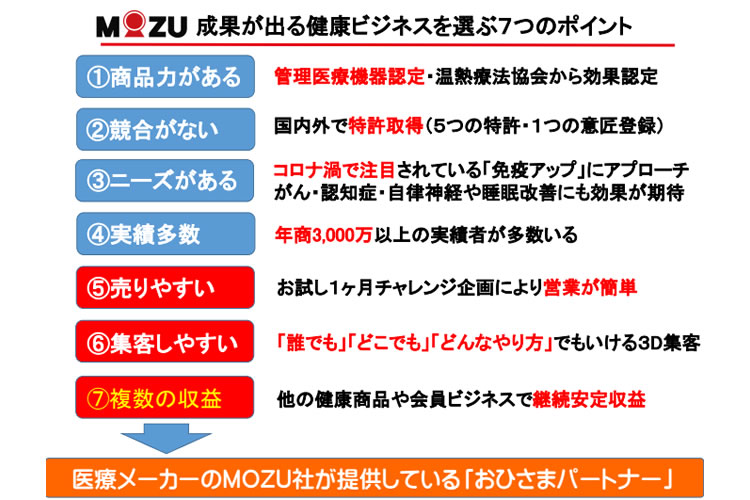 MOZU 成果が出る健康ビジネスを選ぶ7つのポイント

①商品力がある
管理医療機器認定・温熱療法協会から効果認定

②競合がない
国内外で特許取得（5つの特許・1つの意匠登録）

③ニーズがある
コロナ渦で注目されている「免疫アップ」にアプローチ
がん・認知症・自律神経や睡眠改善にも効果が期待

④実績多数
年商3,000万以上の実績者が多数いる

⑤売りやすい
お試し1ヶ月チャレンジ企画により営業が簡単

⑥集客しやすい
「誰でも」「どこでも」「どんなやり方」でもいける3D集客

⑦複数の収益
他の健康商品や会員ビジネスで継続安定収益

医療メーカーのMOZU社が提供している「おひさまパートナー」